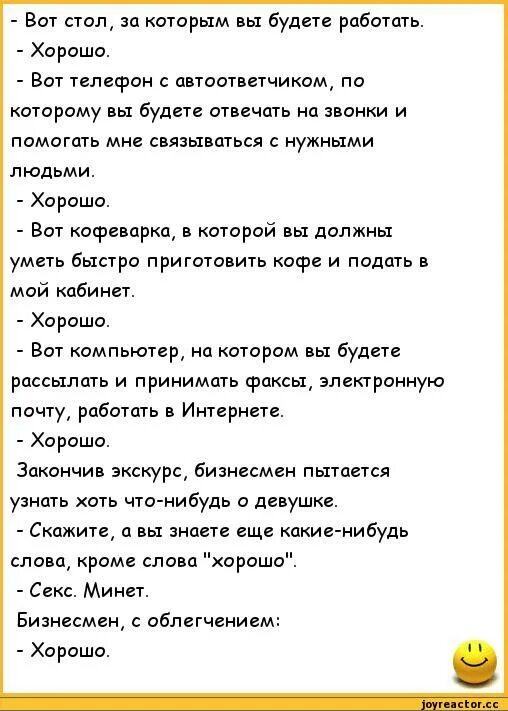 - Вот стол, за которым вы будете работать.
- Хорошо.
- Вот телефон с автоответчиком, по которому вы будете отвечать на звонки и помогать мне связываться с нужными людьми.
- Хорошо.
- Вот кофеварка, в которой вы должны уметь быстро приготовить кофе и подать в мой кабинет.
- Хорошо.
- Вот компьютер, на котором вы будете рассылать и принимать факсы, электронную почту, работать в Интернете.
- Хорошо.
Закончив экскурс, бизнесмен пытается узнать хоть что-нибудь о девушке.
- Скажите, а вы знаете еще какие-нибудь слова, кроме слова "хорошо".
- Секс. Минет.
Бизнесмен, с облегчением:
- Хорошо.
joyreactor.cc